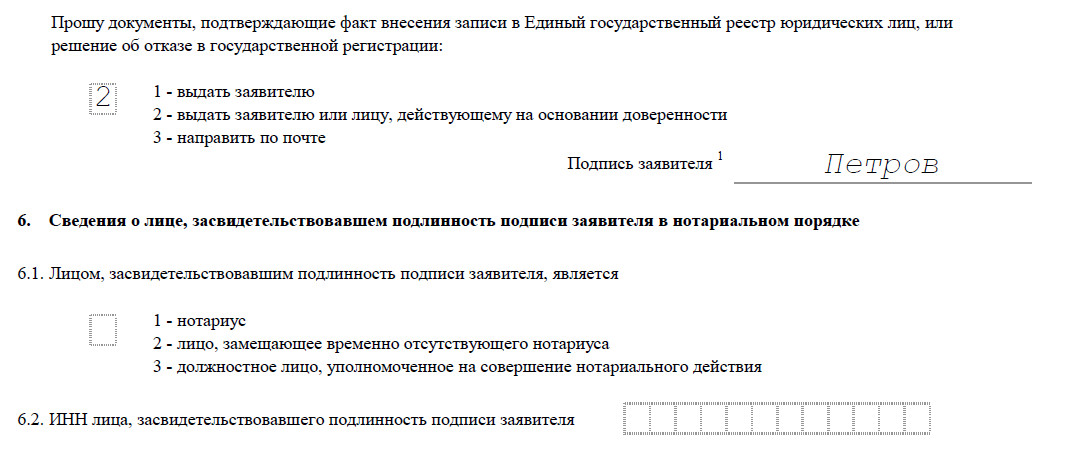 Прошу документы, подтверждающие факт внесения записи в Единый государственный реестр юридических лиц, или решение об отказе в государственной регистрации:

2

1 - выдать заявителю
2 - выдать заявителю или лицу, действующему на основании доверенности
3 - направить по почте

Подпись заявителя $^1$ Петров

6. Сведения о лице, засвидетельствовавшем подлинность подписи заявителя в нотариальном порядке

6.1. Лицом, засвидетельствовавшим подлинность подписи заявителя, является

1 - нотариус
2 - лицо, замещающее временно отсутствующего нотариуса
3 - должностное лицо, уполномоченное на совершение нотариального действия

6.2. ИНН лица, засвидетельствовавшего подлинность подписи заявителя